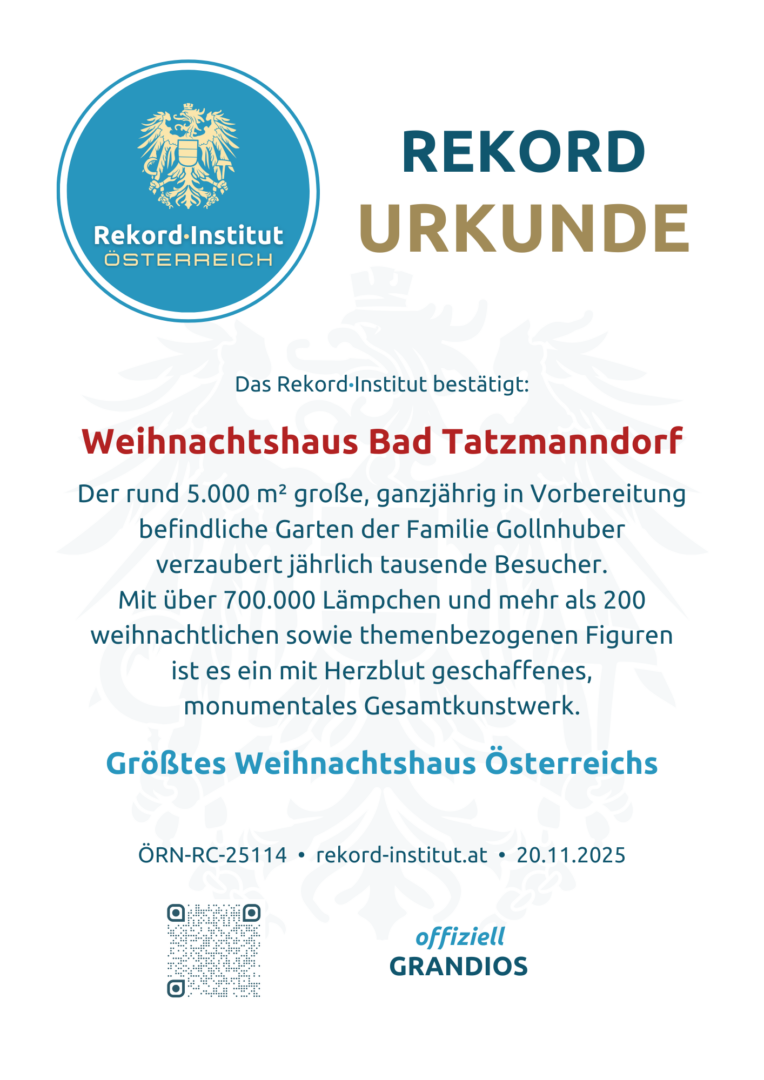 Rekord·Institut
ÖSTERREICH

REKORD
URKUNDE

Das Rekord·Institut bestätigt:

Weihnachtshaus Bad Tatzmanndorf

Der rund 5.000 m² große, ganzjährig in Vorbereitung befindliche Garten der Familie Gollnhuber verzaubert jährlich tausende Besucher. Mit über 700.000 Lämpchen und mehr als 200 weihnachtlichen sowie themenbezogenen Figuren ist es ein mit Herzblut geschaffenes, monumentales Gesamtkunstwerk.

Größtes Weihnachtshaus Österreichs

ÖRN-RC-25114 • rekord-institut.at • 20.11.2025

offiziell
GRANDIOS